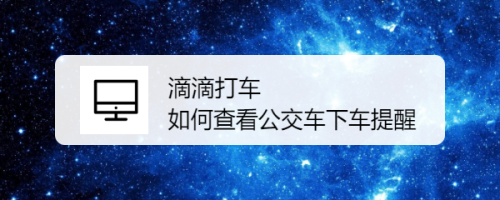 滴滴打车
如何查看公交车下车提醒